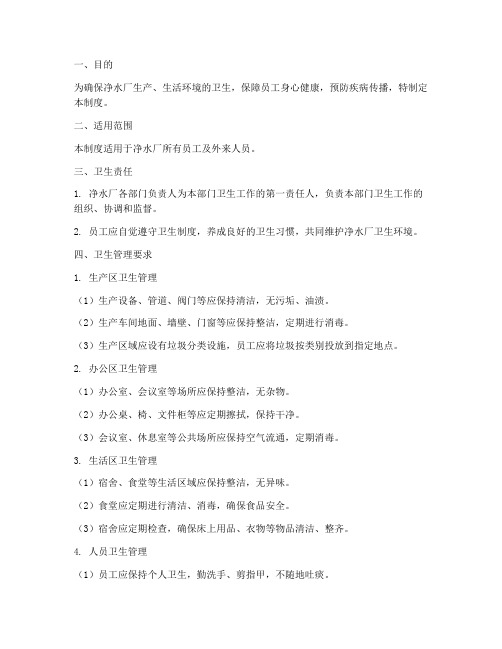 一、目的

为确保净水厂生产、生活环境的卫生，保障员工身心健康，预防疾病传播，特制定本制度。

二、适用范围

本制度适用于净水厂所有员工及外来人员。

三、卫生责任

1. 净水厂各部门负责人为本部门卫生工作的第一责任人，负责本部门卫生工作的组织、协调和监督。

2. 员工应自觉遵守卫生制度，养成良好的卫生习惯，共同维护净水厂卫生环境。

四、卫生管理要求

1. 生产区卫生管理

（1）生产设备、管道、阀门等应保持清洁，无污垢、油渍。

（2）生产车间地面、墙壁、门窗等应保持整洁，定期进行消毒。

（3）生产区域应设有垃圾分类设施，员工应将垃圾按类别投放到指定地点。

2. 办公区卫生管理

（1）办公室、会议室等场所应保持整洁，无杂物。

（2）办公桌、椅、文件柜等应定期擦拭，保持干净。

（3）会议室、休息室等公共场所应保持空气流通，定期消毒。

3. 生活区卫生管理

（1）宿舍、食堂等生活区域应保持整洁，无异味。

（2）食堂应定期进行清洁、消毒，确保食品安全。

（3）宿舍应定期检查，确保床上用品、衣物等物品清洁、整齐。

4. 人员卫生管理

（1）员工应保持个人卫生，勤洗手、剪指甲，不随地吐痰。